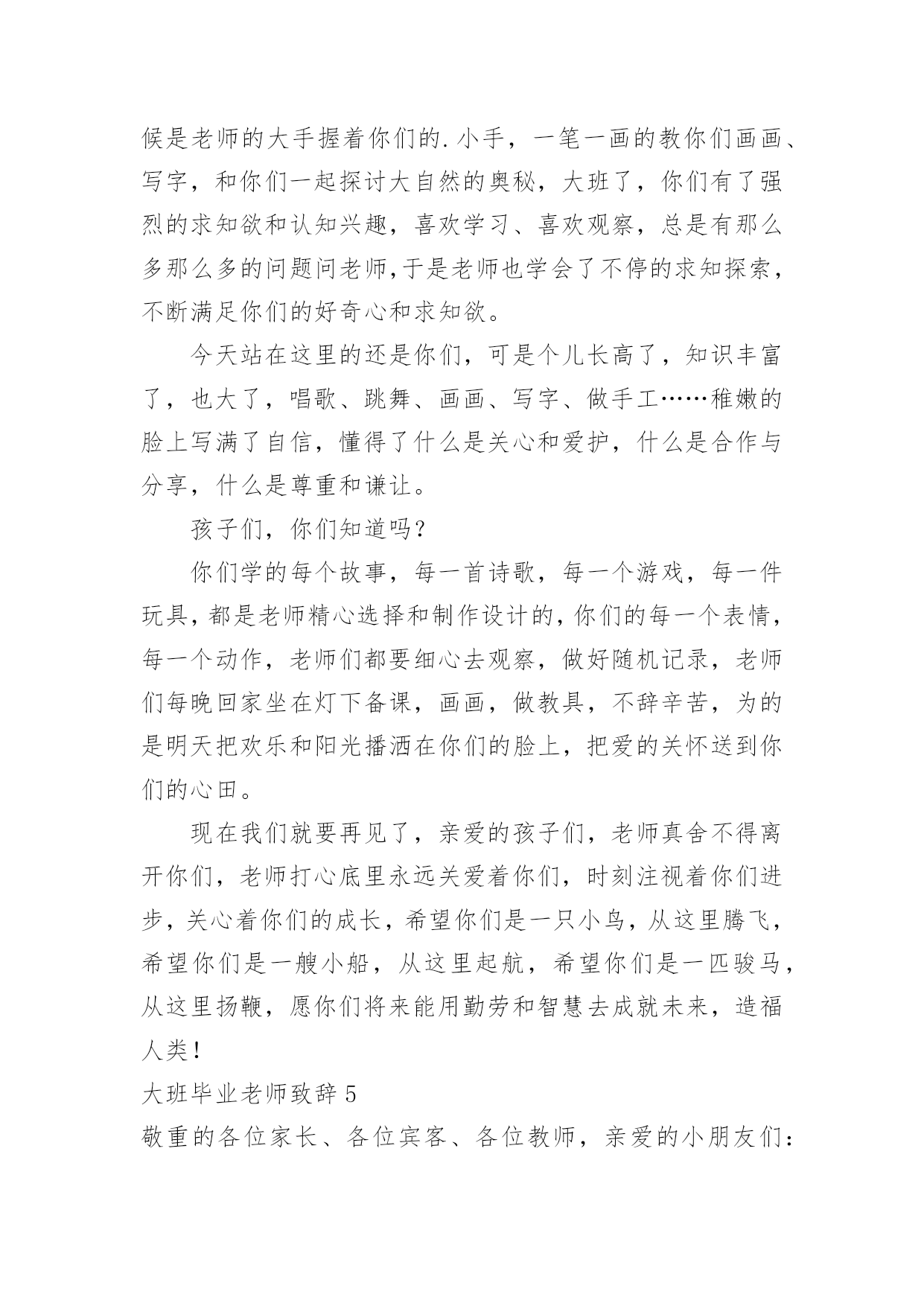 候是老师的大手握着你们的.小手，一笔一画的教你们画画、写字，和你们一起探讨大自然的奥秘，大班了，你们有了强烈的求知欲和认知兴趣，喜欢学习、喜欢观察，总是有那么多那么多的问题问老师,于是老师也学会了不停的求知探索，不断满足你们的好奇心和求知欲。

今天站在这里的还是你们，可是个儿长高了，知识丰富了，也大了，唱歌、跳舞、画画、写字、做手工……稚嫩的脸上写满了自信，懂得了什么是关心和爱护，什么是合作与分享，什么是尊重和谦让。

孩子们，你们知道吗？

你们学的每个故事，每一首诗歌，每一个游戏，每一件玩具，都是老师精心选择和制作设计的，你们的每一个表情，每一个动作，老师们都要细心去观察，做好随机记录，老师们每晚回家坐在灯下备课，画画，做教具，不辞辛苦，为的是明天把欢乐和阳光播洒在你们的脸上，把爱的关怀送到你们的心田。

现在我们就要再见了，亲爱的孩子们，老师真舍不得离开你们，老师打心底里永远关爱着你们，时刻注视着你们进步，关心着你们的成长，希望你们是一只小鸟，从这里腾飞，希望你们是一艘小船，从这里起航，希望你们是一匹骏马，从这里扬鞭，愿你们将来能用勤劳和智慧去成就未来，造福人类！

大班毕业老师致辞 5

敬重的各位家长、各位宾客、各位教师，亲爱的小朋友们：